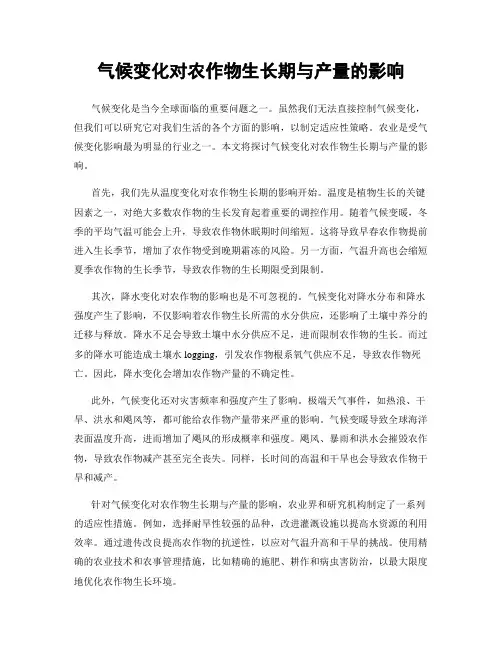 气候变化对农作物生长期与产量的影响

气候变化是当今全球面临的重要问题之一。虽然我们无法直接控制气候变化，但我们可以研究它对我们生活的各个方面的影响，以制定适应性策略。农业是受气候变化影响最为明显的行业之一。本文将探讨气候变化对农作物生长期与产量的影响。

首先，我们先从温度变化对农作物生长期的影响开始。温度是植物生长的关键因素之一，对绝大多数农作物的生长发育起着重要的调控作用。随着气候变暖，冬季的平均气温可能会上升，导致农作物休眠期时间缩短。这将导致早春农作物提前进入生长季节，增加了农作物受到晚期霜冻的风险。另一方面，气温升高也会缩短夏季农作物的生长季节，导致农作物的生长期限受到限制。

其次，降水变化对农作物的影响也是不可忽视的。气候变化对降水分布和降水强度产生了影响，不仅影响着农作物生长所需的水分供应，还影响了土壤中养分的迁移与释放。降水不足会导致土壤中水分供应不足，进而限制农作物的生长。而过多的降水可能造成土壤水 logging，引发农作物根系氧气供应不足，导致农作物死亡。因此，降水变化会增加农作物产量的不确定性。

此外，气候变化还对灾害频率和强度产生了影响。极端天气事件，如热浪、干旱、洪水和飓风等，都可能给农作物产量带来严重的影响。气候变暖导致全球海洋表面温度升高，进而增加了飓风的形成概率和强度。飓风、暴雨和洪水会摧毁农作物，导致农作物减产甚至完全丧失。同样，长时间的高温和干旱也会导致农作物干旱和减产。

针对气候变化对农作物生长期与产量的影响，农业界和研究机构制定了一系列的适应性措施。例如，选择耐旱性较强的品种，改进灌溉设施以提高水资源的利用效率。通过遗传改良提高农作物的抗逆性，以应对气温升高和干旱的挑战。使用精确的农业技术和农事管理措施，比如精确的施肥、耕作和病虫害防治，以最大限度地优化农作物生长环境。